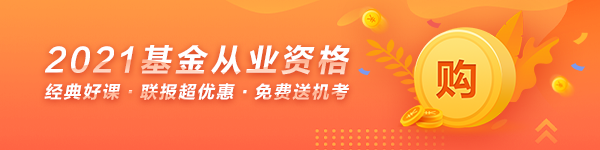 2021基金从业资格

经典好课 · 联报超优惠 · 免费送机考

购